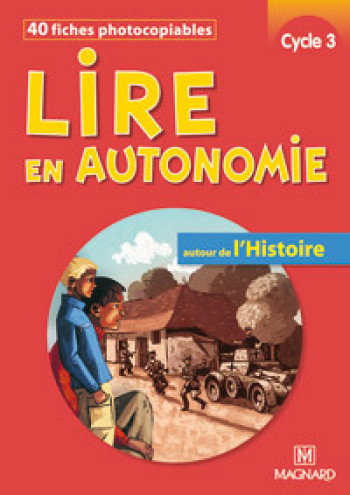 40 fiches photocopiables

Cycle 3

LIRE EN AUTONOMIE

autour de l'Histoire

M

MAGNARD